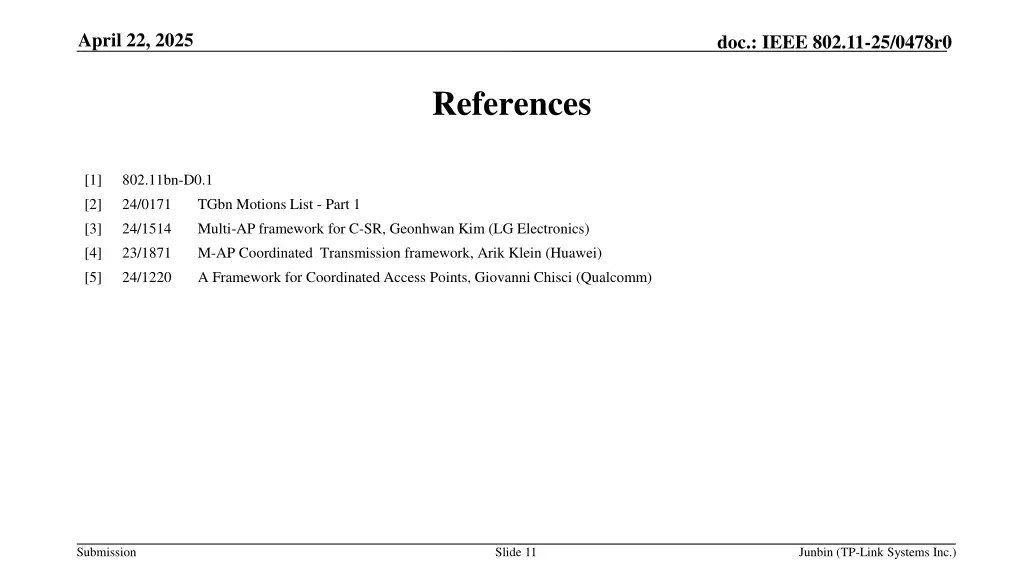 April 22, 2025

doc.: IEEE 802.11-25/0478r0

References

[1] 802.11bn-D0.1
[2] 24/0171 TGbn Motions List - Part 1
[3] 24/1514 Multi-AP framework for C-SR, Geonhwan Kim (LG Electronics)
[4] 23/1871 M-AP Coordinated Transmission framework, Arik Klein (Huawei)
[5] 24/1220 A Framework for Coordinated Access Points, Giovanni Chisci (Qualcomm)

Submission

Slide 11

Junbin (TP-Link Systems Inc.)